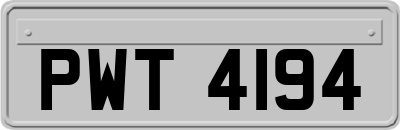 PWT 4194